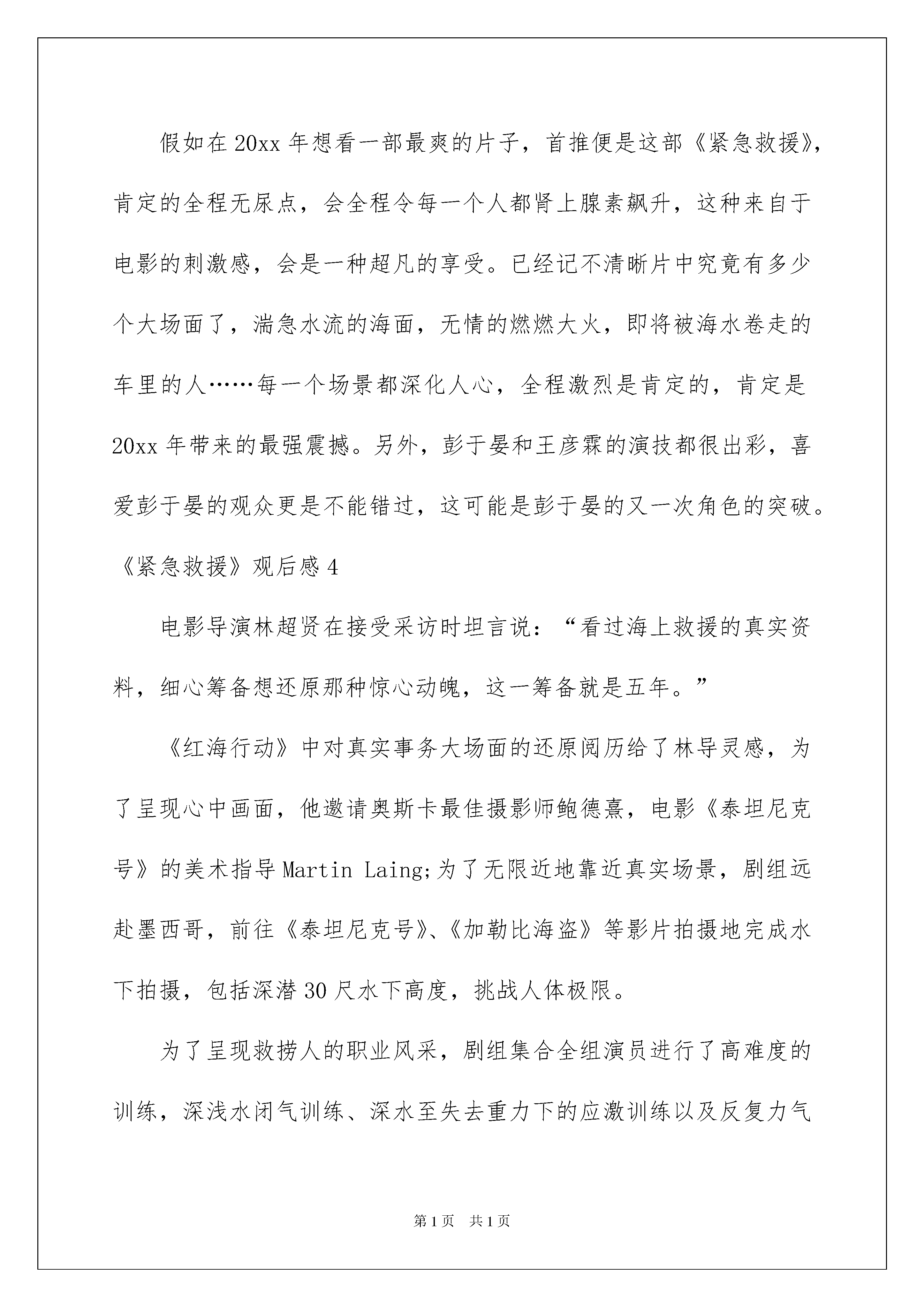 假如在20xx年想看一部最爽的片子，首推便是这部《紧急救援》，肯定的全程无尿点，会全程令每一个人都肾上腺素飙升，这种来自于电影的刺激感，会是一种超凡的享受。已经记不清晰片中究竟有多少个大场面了，湍急水流的海面，无情的燃燃大火，即将被海水卷走的车里的人……每一个场景都深化人心，全程激烈是肯定的，肯定是20xx年带来的最强震撼。另外，彭于晏和王彦霖的演技都很出彩，喜爱彭于晏的观众更是不能错过，这可能是彭于晏的又一次角色的突破。

《紧急救援》观后感4

电影导演林超贤在接受采访时坦言说：“看过海上救援的真实资料，细心筹备想还原那种惊心动魄，这一筹备就是五年。”

《红海行动》中对真实事务大场面的还原阅历给了林导灵感，为了呈现心中画面，他邀请奥斯卡最佳摄影师鲍德熹，电影《泰坦尼克号》的美术指导Martin Laing;为了无限近地靠近真实场景，剧组远赴墨西哥，前往《泰坦尼克号》、《加勒比海盗》等影片拍摄地完成水下拍摄，包括深潜30尺水下高度，挑战人体极限。

为了呈现救捞人的职业风采，剧组集合全组演员进行了高难度的训练，深浅水闭气训练、深水至失去重力下的应激训练以及反复力气

第1页 共1页